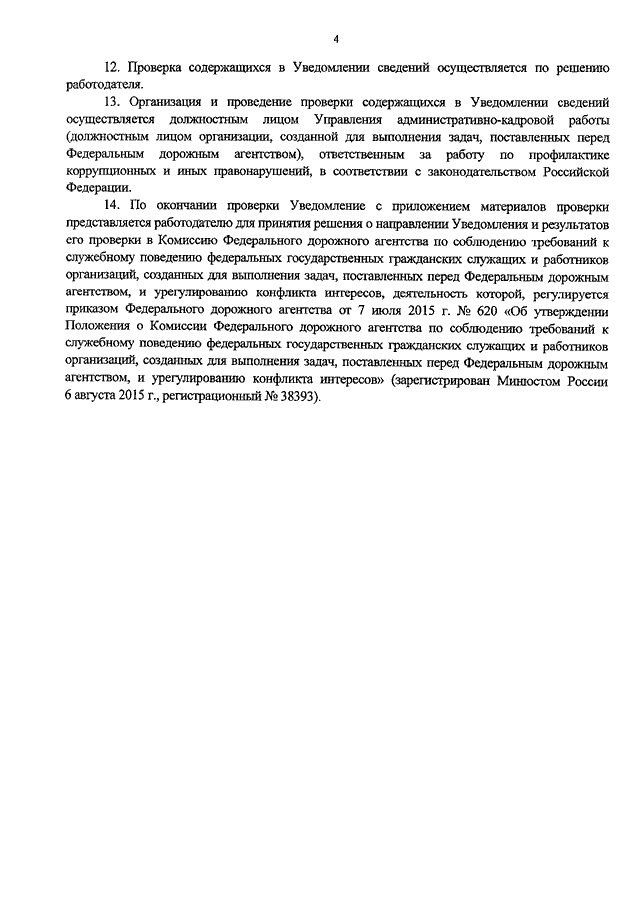 4

12. Проверка содержащихся в Уведомлении сведений осуществляется по решению работодателя.

13. Организация и проведение проверки содержащихся в Уведомлении сведений осуществляется должностным лицом Управления административно-кадровой работы (должностным лицом организации, созданной для выполнения задач, поставленных перед Федеральным дорожным агентством), ответственным за работу по профилактике коррупционных и иных правонарушений, в соответствии с законодательством Российской Федерации.

14. По окончании проверки Уведомление с приложением материалов проверки представляется работодателю для принятия решения о направлении Уведомления и результатов его проверки в Комиссию Федерального дорожного агентства по соблюдению требований к служебному поведению федеральных государственных гражданских служащих и работников организаций, созданных для выполнения задач, поставленных перед Федеральным дорожным агентством, и урегулированию конфликта интересов, деятельность которой, регулируется приказом Федерального дорожного агентства от 7 июля 2015 г. № 620 «Об утверждении Положения о Комиссии Федерального дорожного агентства по соблюдению требований к служебному поведению федеральных государственных гражданских служащих и работников организаций, созданных для выполнения задач, поставленных перед Федеральным дорожным агентством, и урегулированию конфликта интересов» (зарегистрирован Минюстом России 6 августа 2015 г., регистрационный № 38393).